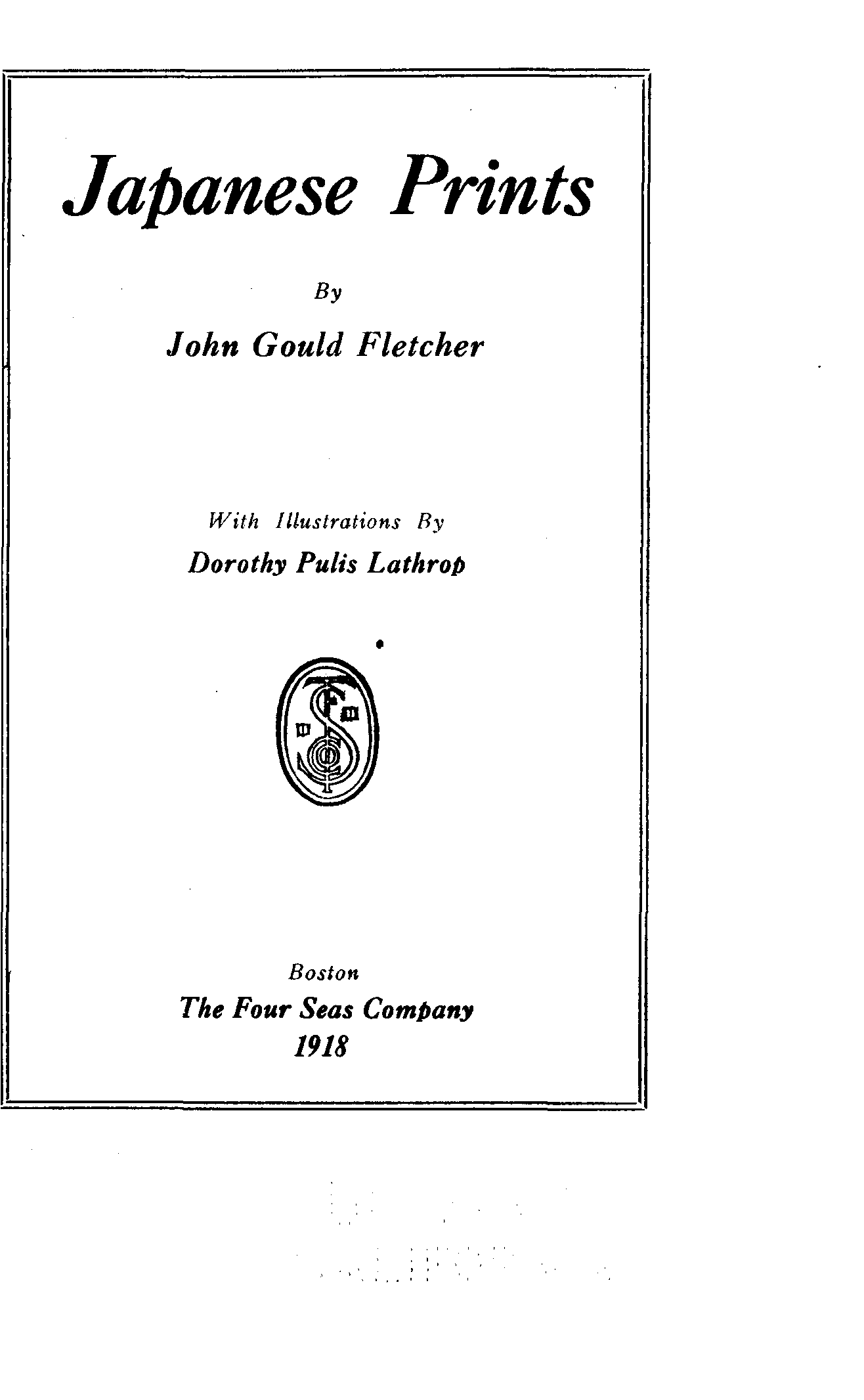 Japanese Prints

By

John Gould Fletcher

With Illustrations By

Dorothy Pulis Lathrop

Boston

The Four Seas Company

1918